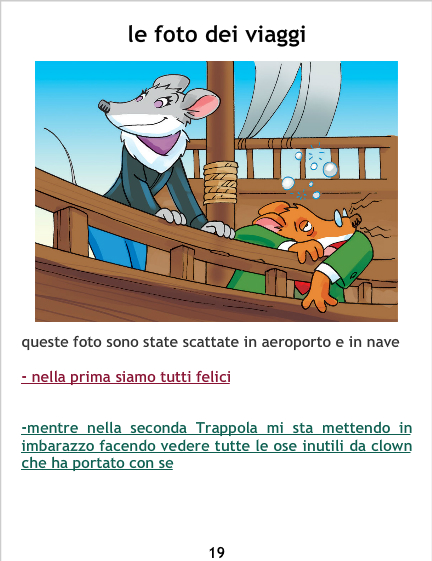 le foto dei viaggi

queste foto sono state scattate in aeroporto e in nave

- nella prima siamo tutti felici

-mentre nella seconda Trappola mi sta mettendo in imbarazzo facendo vedere tutte le ose inutili da clown che ha portato con se

19